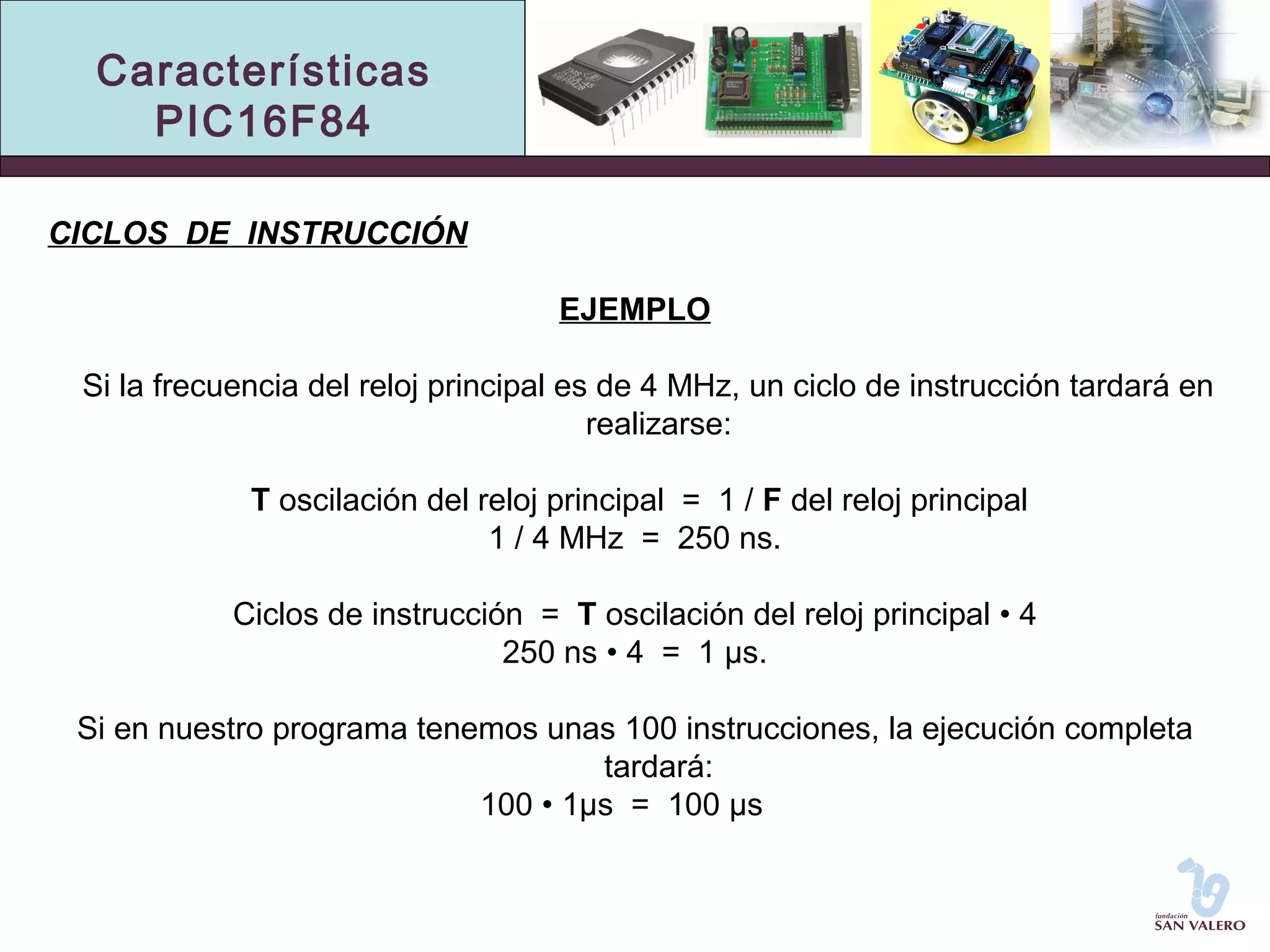 Características
PIC16F84

CICLOS DE INSTRUCCIÓN

EJEMPLO

Si la frecuencia del reloj principal es de 4 MHz, un ciclo de instrucción tardará en realizarse:

T oscilación del reloj principal = 1 / F del reloj principal
1 / 4 MHz = 250 ns.

Ciclos de instrucción = T oscilación del reloj principal • 4
250 ns • 4 = 1 µs.

Si en nuestro programa tenemos unas 100 instrucciones, la ejecución completa tardará:
100 • 1µs = 100 µs

fundación
SAN VALERO